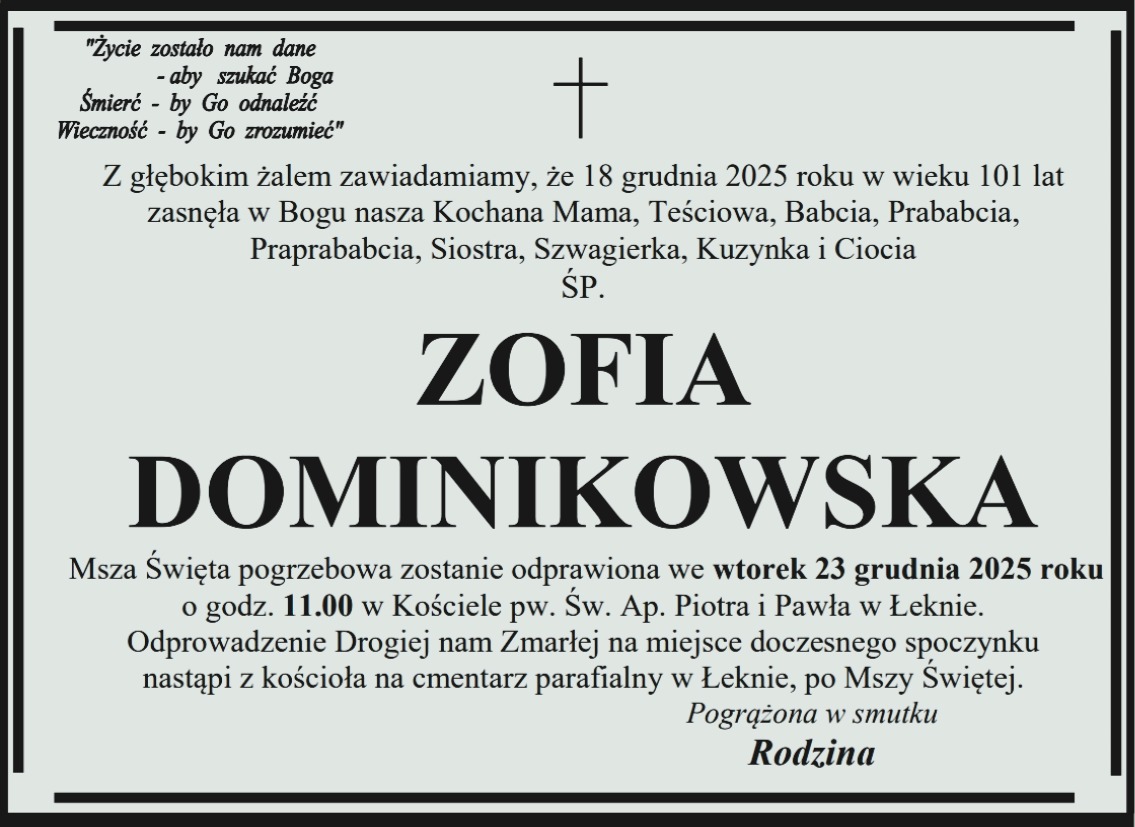 "Życie zostało nam dane
- aby szukać Boga
Śmierć - by Go odnaleźć
Wieczność - by Go zrozumieć"

Z głębokim żalem zawiadamiamy, że 18 grudnia 2025 roku w wieku 101 lat zasnęła w Bogu nasza Kochana Mama, Teściowa, Babcia, Prababcia, Praprababcia, Siostra, Szwagierka, Kuzynka i Ciocia

ŚP.

ZOFIA
DOMINIKOWSKA

Msza Święta pogrzebowa zostanie odprawiona we wtorek 23 grudnia 2025 roku o godz. 11.00 w Kościele pw. Św. Ap. Piotra i Pawła w Łeknie. Odprowadzenie Drogiej nam Zmarłej na miejsce doczesnego spoczynku nastąpi z kościoła na cmentarz parafialny w Łeknie, po Mszy Świętej.

Pogrążona w smutku
Rodzina